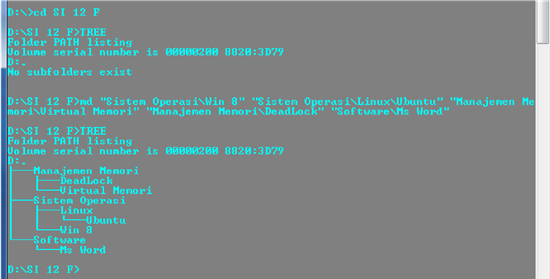 D:\>cd SI 12 F

D:\SI 12 F>TREE
Folder PATH listing
Volume serial number is 00000200 8820:3D79
D:.
No subfolders exist

D:\SI 12 F>md "Sistem Operasi\Win 8" "Sistem Operasi\Linux\Ubuntu" "Manajemen Memori\Virtual Memori" "Manajemen Memori\DeadLock" "Software\Ms Word"

D:\SI 12 F>TREE
Folder PATH listing
Volume serial number is 00000200 8820:3D79
D:.
├───Manajemen Memori
│   ├───DeadLock
│   └───Virtual Memori
├───Sistem Operasi
│   ├───Linux
│   │   └───Ubuntu
│   └───Win 8
└───Software
    └───Ms Word

D:\SI 12 F>